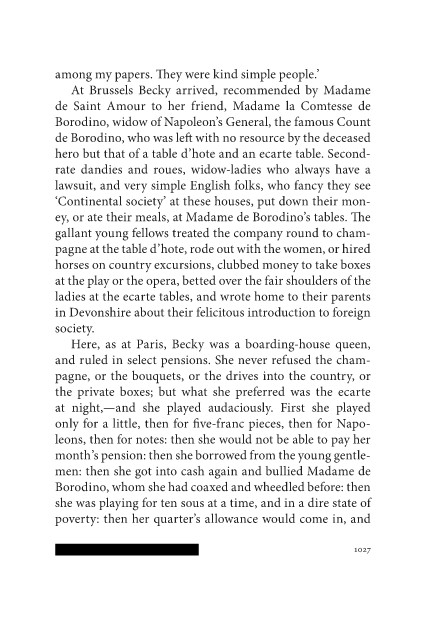 among my papers. They were kind simple people.'

At Brussels Becky arrived, recommended by Madame de Saint Amour to her friend, Madame la Comtesse de Borodino, widow of Napoleon's General, the famous Count de Borodino, who was left with no resource by the deceased hero but that of a table d'hote and an ecarte table. Second-rate dandies and roues, widow-ladies who always have a lawsuit, and very simple English folks, who fancy they see 'Continental society' at these houses, put down their money, or ate their meals, at Madame de Borodino's tables. The gallant young fellows treated the company round to champagne at the table d'hote, rode out with the women, or hired horses on country excursions, clubbed money to take boxes at the play or the opera, betted over the fair shoulders of the ladies at the ecarte tables, and wrote home to their parents in Devonshire about their felicitous introduction to foreign society.

Here, as at Paris, Becky was a boarding-house queen, and ruled in select pensions. She never refused the champagne, or the bouquets, or the drives into the country, or the private boxes; but what she preferred was the ecarte at night,—and she played audaciously. First she played only for a little, then for five-franc pieces, then for Napoleons, then for notes: then she would not be able to pay her month's pension: then she borrowed from the young gentlemen: then she got into cash again and bullied Madame de Borodino, whom she had coaxed and wheedled before: then she was playing for ten sous at a time, and in a dire state of poverty: then her quarter's allowance would come in, and

1027